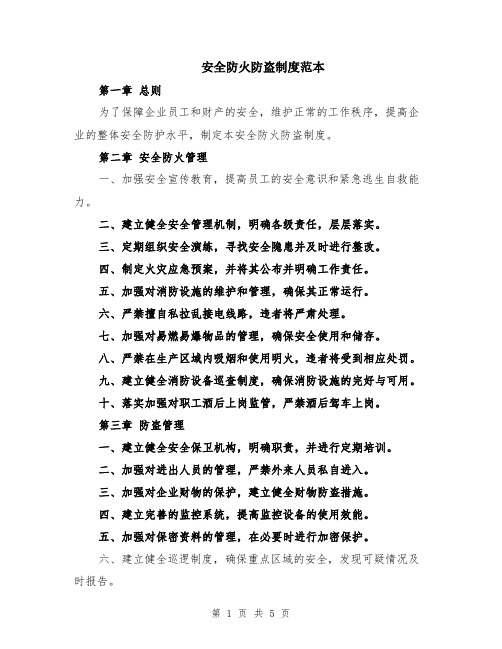 安全防火防盗制度范本

第一章 总则

为了保障企业员工和财产的安全，维护正常的工作秩序，提高企业的整体安全防护水平，制定本安全防火防盗制度。

第二章 安全防火管理

一、加强安全宣传教育，提高员工的安全意识和紧急逃生自救能力。

二、建立健全安全管理机制，明确各级责任，层层落实。

三、定期组织安全演练，寻找安全隐患并及时进行整改。

四、制定火灾应急预案，并将其公布并明确工作责任。

五、加强对消防设施的维护和管理，确保其正常运行。

六、严禁擅自私拉乱接电线路，违者将严肃处理。

七、加强对易燃易爆物品的管理，确保安全使用和储存。

八、严禁在生产区域内吸烟和使用明火，违者将受到相应处罚。

九、建立健全消防设备巡查制度，确保消防设施的完好与可用。

十、落实加强对职工酒后上岗监管，严禁酒后驾车上岗。

第三章 防盗管理

一、建立健全安全保卫机构，明确职责，并进行定期培训。

二、加强对进出人员的管理，严禁外来人员私自进入。

三、加强对企业财物的保护，建立健全财物防盗措施。

四、建立完善的监控系统，提高监控设备的使用效能。

五、加强对保密资料的管理，在必要时进行加密保护。

六、建立健全巡逻制度，确保重点区域的安全，发现可疑情况及时报告。

第 1 页 共 5 页